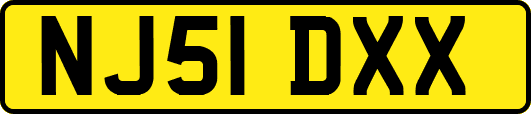 NJ51 DXX